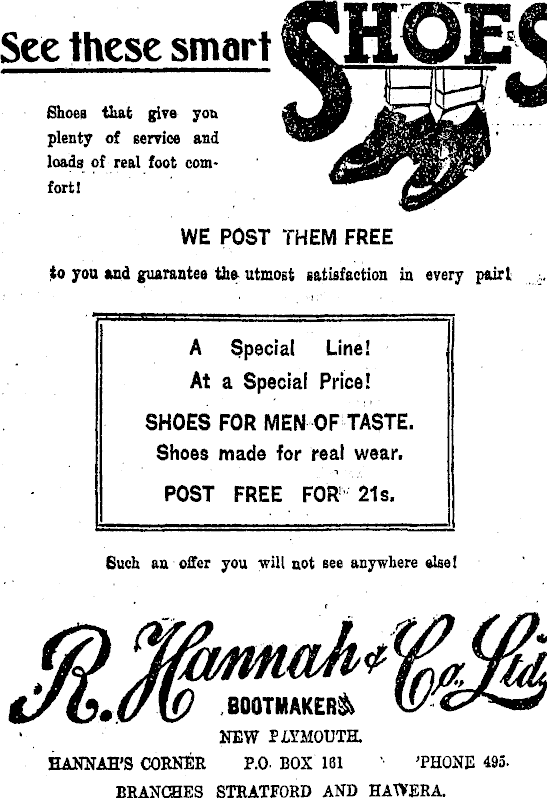 See these smart SHOES

Shoes that give you plenty of service and loads of real foot comfort!

WE POST THEM FREE

to you and guarantee the utmost satisfaction in every pair!

A Special Line!
At a Special Price!
SHOES FOR MEN OF TASTE.
Shoes made for real wear.
POST FREE FOR 21s.

Such an offer you will not see anywhere else!

R. Hannah & Co. Ltd.
BOOTMAKERS
NEW PLYMOUTH.
HANNAH'S CORNER P.O. BOX 161 'PHONE 495.
BRANCHES STRATFORD AND HAWERA.